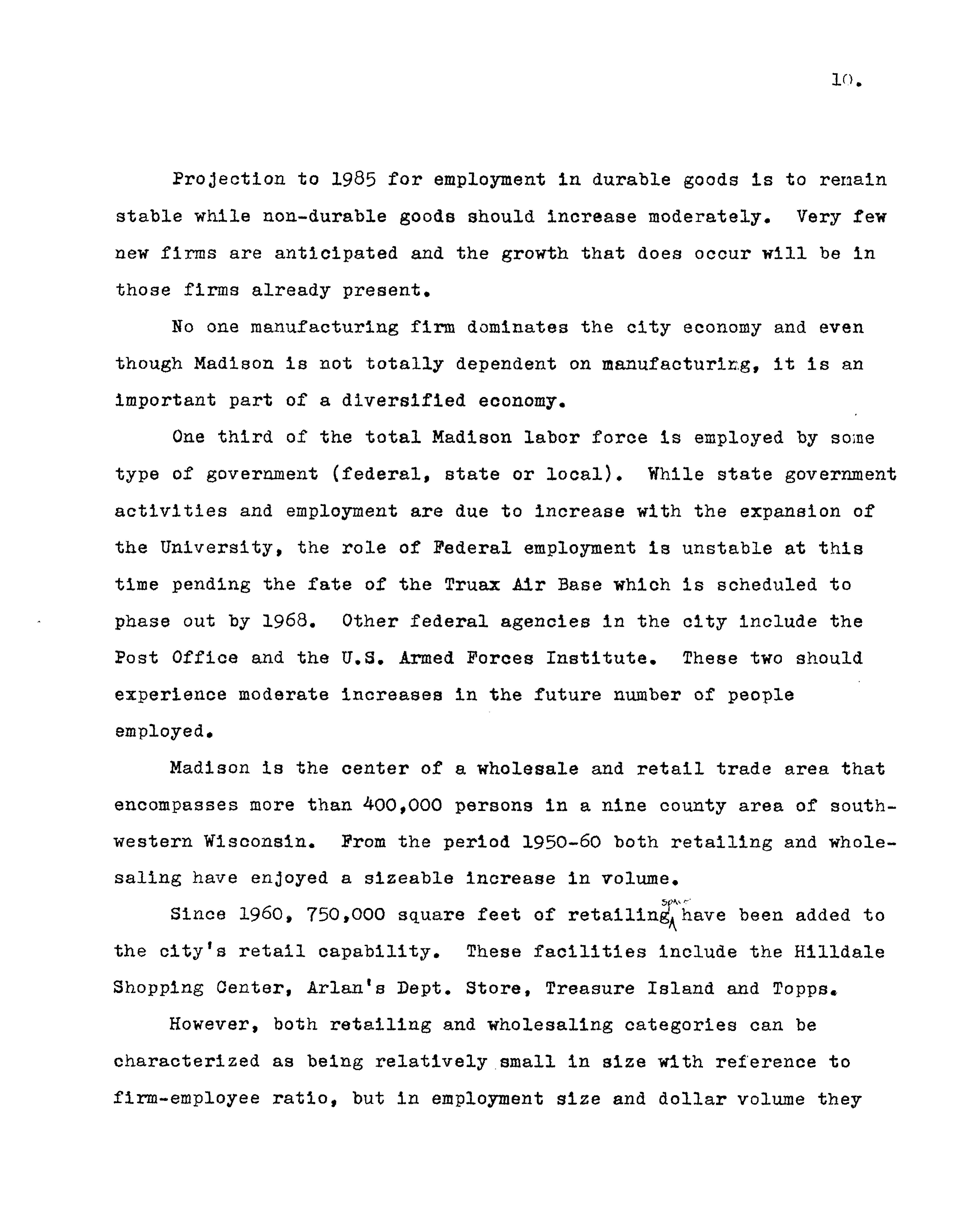 10.

Projection to 1985 for employment in durable goods is to remain stable while non-durable goods should increase moderately. Very few new firms are anticipated and the growth that does occur will be in those firms already present.

No one manufacturing firm dominates the city economy and even though Madison is not totally dependent on manufacturing, it is an important part of a diversified economy.

One third of the total Madison labor force is employed by some type of government (federal, state or local). While state government activities and employment are due to increase with the expansion of the University, the role of Federal employment is unstable at this time pending the fate of the Truax Air Base which is scheduled to phase out by 1968. Other federal agencies in the city include the Post Office and the U.S. Armed Forces Institute. These two should experience moderate increases in the future number of people employed.

Madison is the center of a wholesale and retail trade area that encompasses more than 400,000 persons in a nine county area of southwestern Wisconsin. From the period 1950-60 both retailing and wholesaling have enjoyed a sizeable increase in volume.

Since 1960, 750,000 square feet of retailing space have been added to the city's retail capability. These facilities include the Hilldale Shopping Center, Arlan's Dept. Store, Treasure Island and Topps.

However, both retailing and wholesaling categories can be characterized as being relatively small in size with reference to firm-employee ratio, but in employment size and dollar volume they